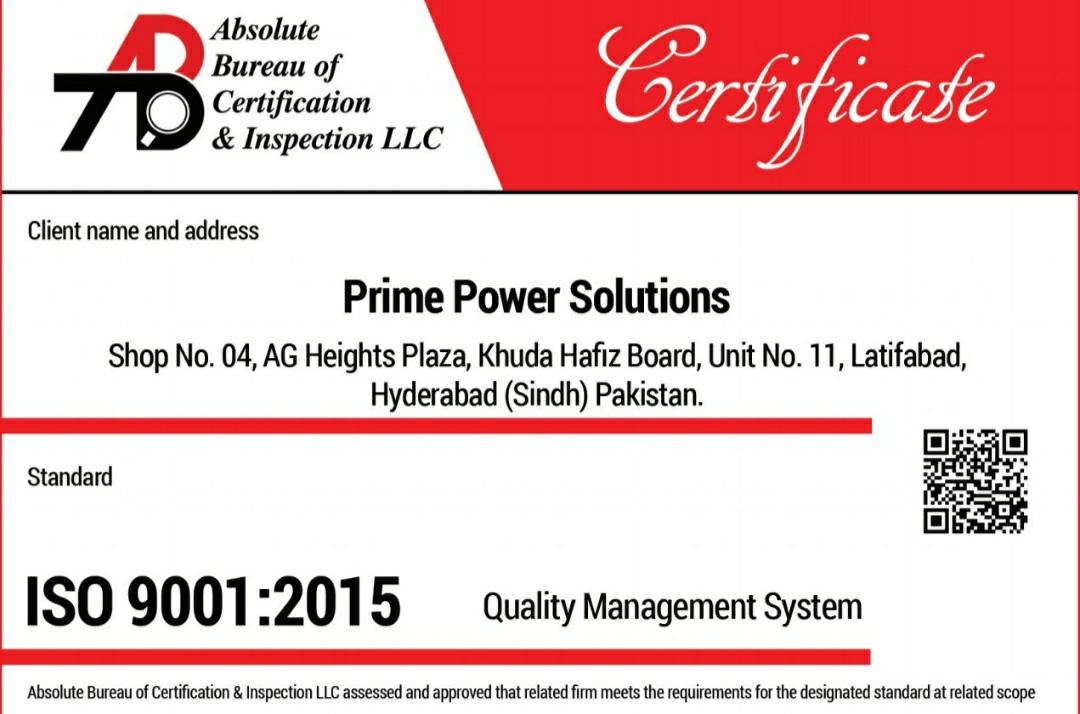 Absolute
Bureau of
Certification
& Inspection LLC

Certificate

Client name and address

Prime Power Solutions

Shop No. 04, AG Heights Plaza, Khuda Hafiz Board, Unit No. 11, Latifabad, Hyderabad (Sindh) Pakistan.

Standard

ISO 9001:2015

Quality Management System

Absolute Bureau of Certification & Inspection LLC assessed and approved that related firm meets the requirements for the designated standard at related scope